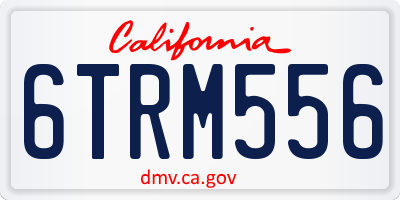 California

6TRM556

dmv.ca.gov